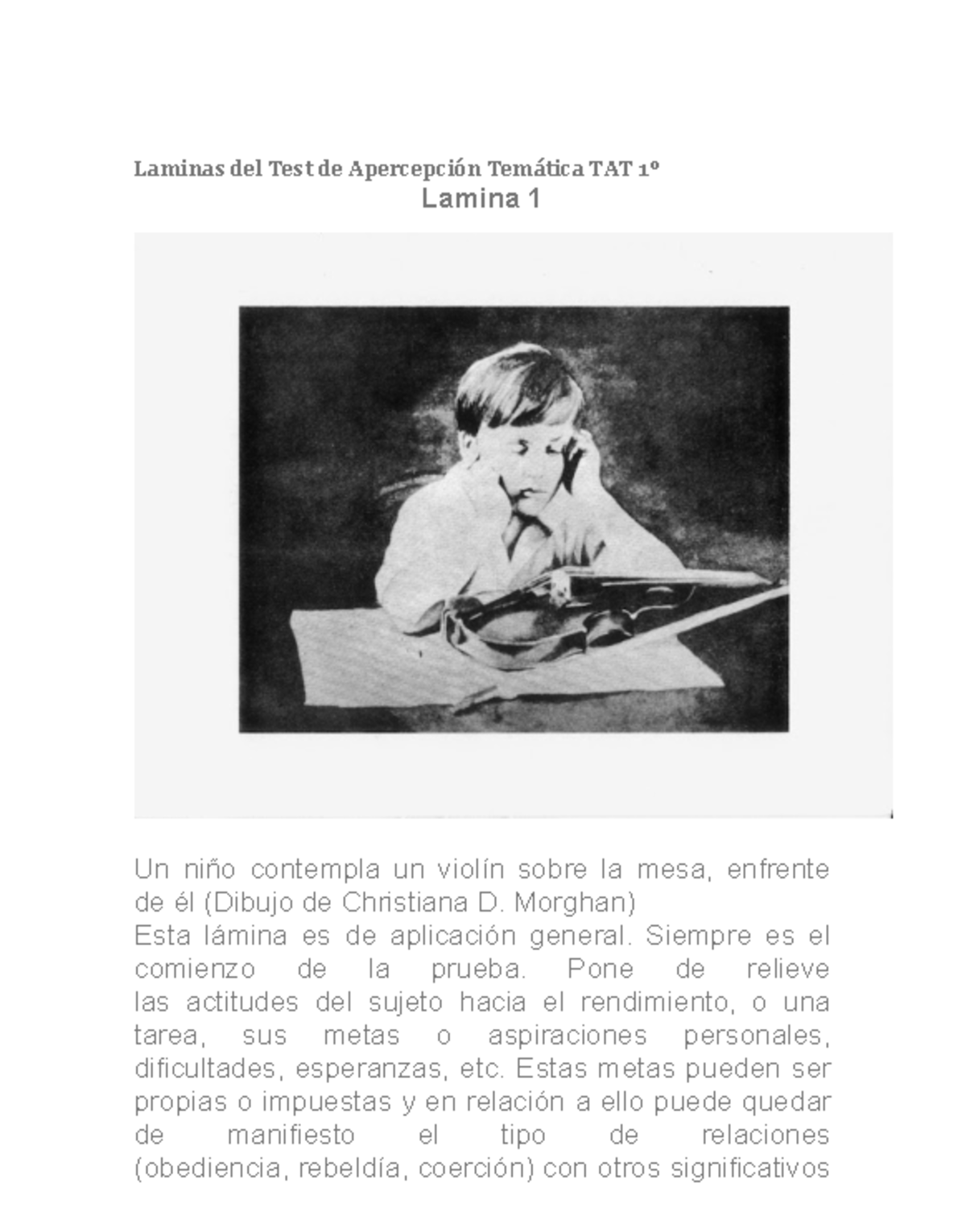 Laminas del Test de Apercepción Temática TAT 1º

Lamina 1

Un niño contempla un violín sobre la mesa, enfrente de él (Dibujo de Christiana D. Morghan)
Esta lámina es de aplicación general. Siempre es el comienzo de la prueba. Pone de relieve las actitudes del sujeto hacia el rendimiento, o una tarea, sus metas o aspiraciones personales, dificultades, esperanzas, etc. Estas metas pueden ser propias o impuestas y en relación a ello puede quedar de manifiesto el tipo de relaciones (obediencia, rebeldía, coerción) con otros significativos